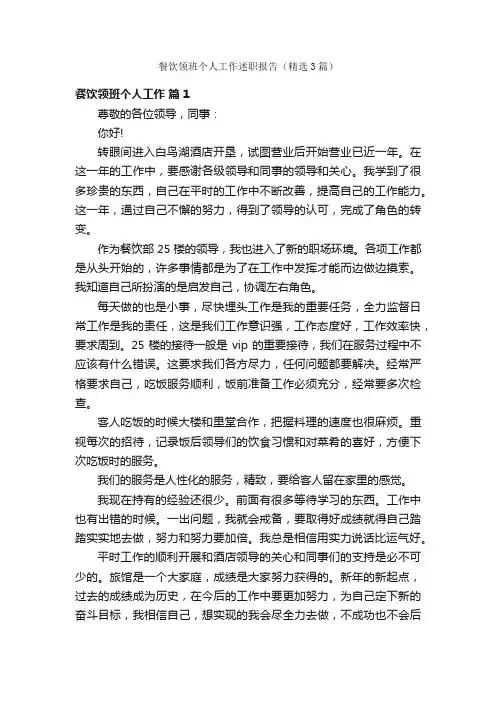 餐饮领班个人工作述职报告（精选3篇）

餐饮领班个人工作 篇1

尊敬的各位领导，同事：

你好!

转眼间进入白鸟湖酒店开垦，试图营业后开始营业已近一年。在这一年的工作中，要感谢各级领导和同事的领导和关心。我学到了很多珍贵的东西，自己在平时的工作中不断改善，提高自己的工作能力。这一年，通过自己不懈的努力，得到了领导的认可，完成了角色的转变。

作为餐饮部25楼的领导，我也进入了新的职场环境。各项工作都是从头开始的，许多事情都是为了在工作中发挥才能而边做边摸索。我知道自己所扮演的是启发自己，协调左右角色。

每天做的也是小事，尽快埋头工作是我的重要任务，全力监督日常工作是我的责任，这是我们工作意识强，工作态度好，工作效率快，要求周到。25楼的接待一般是vip的重要接待，我们在服务过程中不应该有什么错误。这要求我们各方尽力，任何问题都要解决。经常严格要求自己，吃饭服务顺利，饭前准备工作必须充分，经常要多次检查。

客人吃饭的时候大楼和里堂合作，把握料理的速度也很麻烦。重视每次的招待，记录饭后领导们的饮食习惯和对菜肴的喜好，方便下次吃饭时的服务。

我们的服务是人性化的服务，精致，要给客人留在家里的感觉。

我现在持有的经验还很少。前面有很多等待学习的东西。工作中也有出错的时候。一出问题，我就会戒备，要取得好成绩就得自己踏踏实实地去做，努力和努力要加倍。我总是相信用实力说话比运气好。

平时工作的顺利开展和酒店领导的关心和同事们的支持是必不可少的。旅馆是一个大家庭，成绩是大家努力获得的。新年的新起点，过去的成绩成为历史，在今后的工作中要更加努力，为自己定下新的奋斗目标，我相信自己，想实现的我会尽全力去做，不成功也不会后